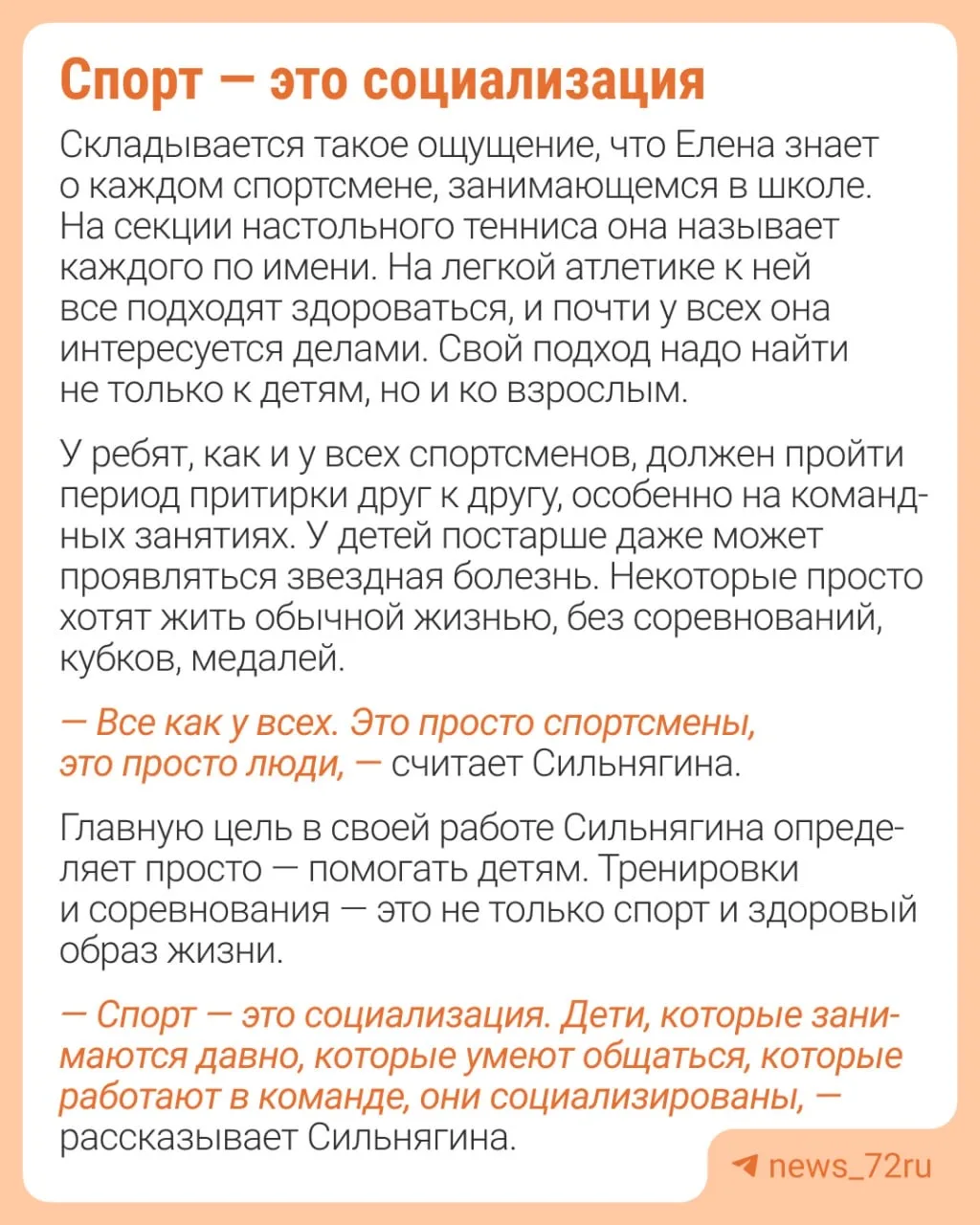 Спорт — это социализация

Складывается такое ощущение, что Елена знает о каждом спортсмене, занимающемся в школе. На секции настольного тенниса она называет каждого по имени. На легкой атлетике к ней все подходят здороваться, и почти у всех она интересуется делами. Свой подход надо найти не только к детям, но и ко взрослым.

У ребят, как и у всех спортсменов, должен пройти период притирки друг к другу, особенно на командных занятиях. У детей постарше даже может проявляться звездная болезнь. Некоторые просто хотят жить обычной жизнью, без соревнований, кубков, медалей.

— Все как у всех. Это просто спортсмены, это просто люди, — считает Сильнягина.

Главную цель в своей работе Сильнягина определяет просто — помогать детям. Тренировки и соревнования — это не только спорт и здоровый образ жизни.

— Спорт — это социализация. Дети, которые занимаются давно, которые умеют общаться, которые работают в команде, они социализированы, — рассказывает Сильнягина.

news_72ru